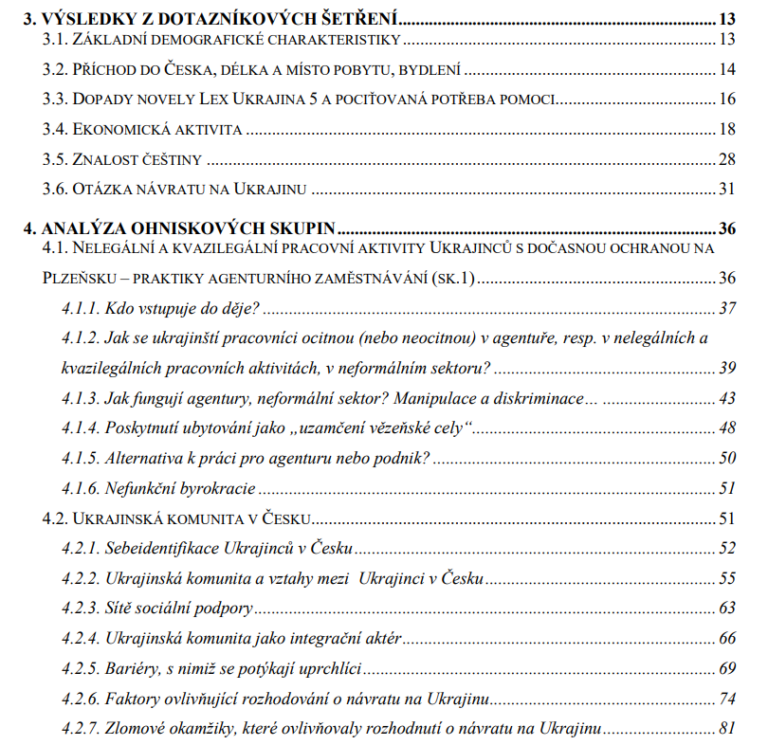 3. VÝSLEDKY Z DOTAZNÍKOVÝCH ŠETŘENÍ 13
3.1. ZÁKLADNÍ DEMOGRAFICKÉ CHARAKTERISTIKY 13
3.2. PŘÍCHOD DO ČESKA, DÉLKA A MÍSTO POBYTU, BYDLENÍ 14
3.3. DOPADY NOVELY LEX UKRAJINA 5 A POCIŤOVANÁ POTŘEBA POMOCI 16
3.4. EKONOMICKÁ AKTIVITA 18
3.5. ZNALOST ČEŠTINY 28
3.6. OTÁZKA NÁVRATU NA UKRAJINU 31

4. ANALÝZA OHNISKOVÝCH SKUPIN 36
4.1. NELEGÁLNÍ A KVAZILEGÁLNÍ PRACOVNÍ AKTIVITY UKRAJINCŮ S DOČASNOU OCHRANOU NA PLZEŇSKU – PRAKTIKY AGENTURNÍHO ZAMĚSTNÁVÁNÍ (SK.1) 36
4.1.1. Kdo vstupuje do děje? 37
4.1.2. Jak se ukrajinští pracovníci ocitnou (nebo neocitnou) v agentuře, resp. v nelegálních a kvazilegálních pracovních aktivitách, v neformálním sektoru? 39
4.1.3. Jak fungují agentury, neformální sektor? Manipulace a diskriminace... 43
4.1.4. Poskytnutí ubytování jako „uzamčení vězeňské cely“ 48
4.1.5. Alternativa k práci pro agenturu nebo podnik? 50
4.1.6. Nefunkční byrokracie 51
4.2. UKRAJINSKÁ KOMUNITA V ČESKU 51
4.2.1. Sebeidentifikace Ukrajinců v Česku 52
4.2.2. Ukrajinská komunita a vztahy mezi Ukrajinci v Česku 55
4.2.3. Sítě sociální podpory 63
4.2.4. Ukrajinská komunita jako integrační aktér 66
4.2.5. Bariéry, s nimiž se potýkají uprchlíci 69
4.2.6. Faktory ovlivňující rozhodování o návratu na Ukrajinu 74
4.2.7. Zlomové okamžiky, které ovlivňovaly rozhodnutí o návratu na Ukrajinu 81